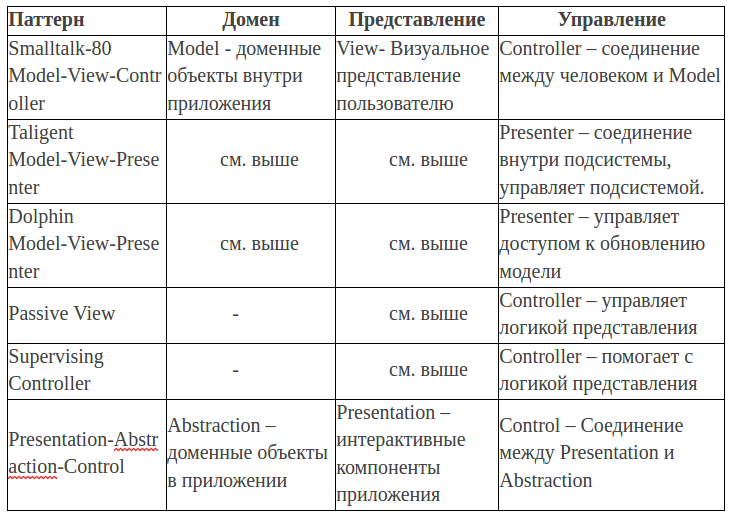 | Паттерн | Домен | Представление | Управление |
|---|---|---|---|
| Smalltalk-80 Model-View-Controller | Model - доменные объекты внутри приложения | View- Визуальное представление пользователю | Controller – соединение между человеком и Model |
| Taligent Model-View-Presenter | см. выше | см. выше | Presenter – соединение внутри подсистемы, управляет подсистемой. |
| Dolphin Model-View-Presenter | см. выше | см. выше | Presenter – управляет доступом к обновлению модели |
| Passive View | - | см. выше | Controller – управляет логикой представления |
| Supervising Controller | - | см. выше | Controller – помогает с логикой представления |
| Presentation-Abstraction-Control | Abstraction – доменные объекты в приложении | Presentation – интерактивные компоненты приложения | Control – Соединение между Presentation и Abstraction |